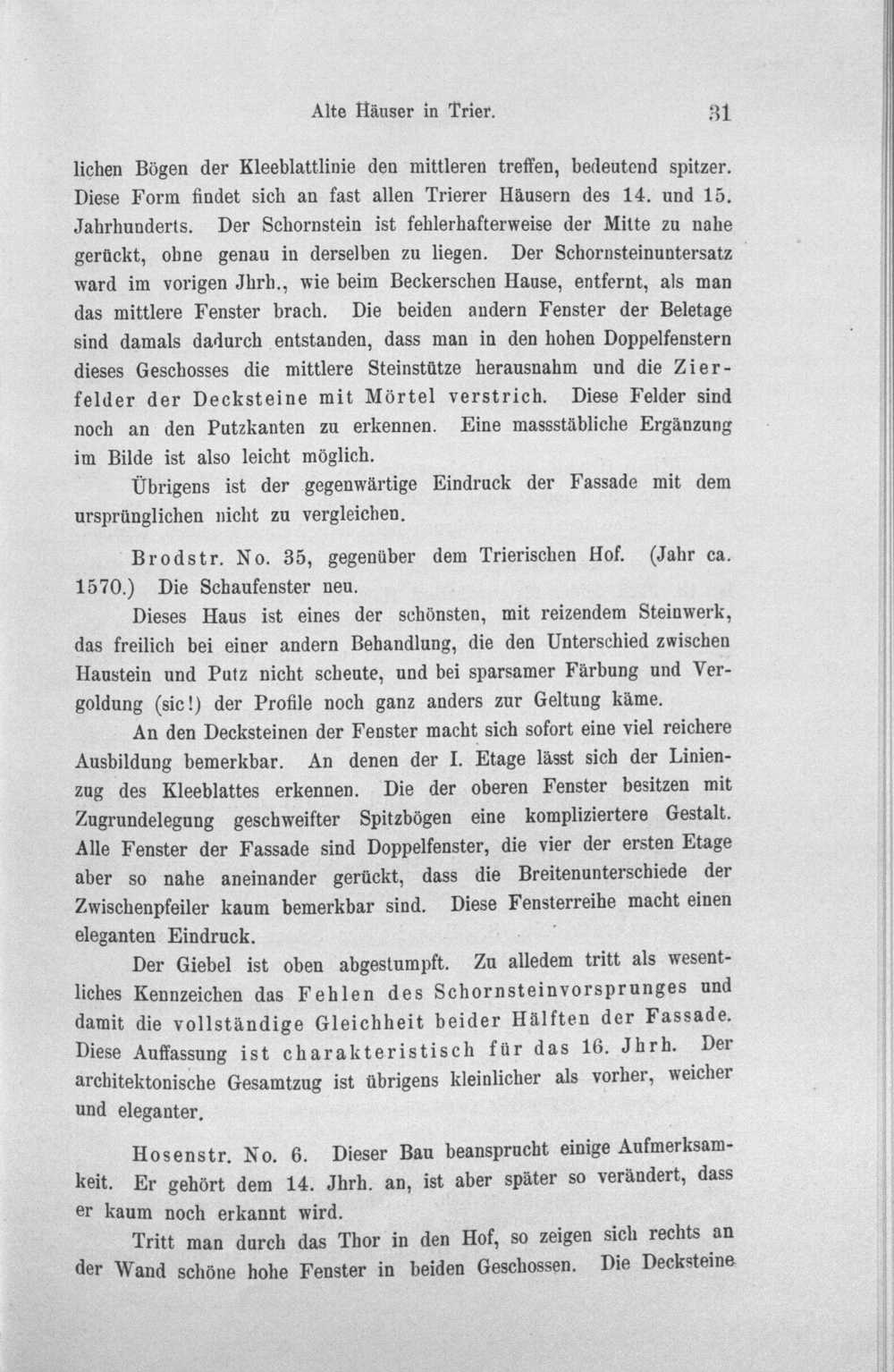 Alte Häuser in Trier. 31

lichen Bögen der Kleeblattlinie den mittleren treffen, bedeutend spitzer. Diese Form findet sich an fast allen Trierer Häusern des 14. und 15. Jahrhunderts. Der Schornstein ist fehlerhafterweise der Mitte zu nahe gerückt, ohne genau in derselben zu liegen. Der Schornsteinuntersatz ward im vorigen Jhrh., wie beim Beckerschen Hause, entfernt, als man das mittlere Fenster brach. Die beiden andern Fenster der Beletage sind damals dadurch entstanden, dass man in den hohen Doppelfenstern dieses Geschosses die mittlere Steinstütze herausnahm und die Zierfelder der Decksteine mit Mörtel verstrich. Diese Felder sind noch an den Putzkanten zu erkennen. Eine massstäbliche Ergänzung im Bilde ist also leicht möglich.

Übrigens ist der gegenwärtige Eindruck der Fassade mit dem ursprünglichen nicht zu vergleichen.

Brodstr. No. 35, gegenüber dem Trierischen Hof. (Jahr ca. 1570.) Die Schaufenster neu.

Dieses Haus ist eines der schönsten, mit reizendem Steinwerk, das freilich bei einer andern Behandlung, die den Unterschied zwischen Haustein und Putz nicht scheute, und bei sparsamer Färbung und Vergoldung (sic!) der Profile noch ganz anders zur Geltung käme.

An den Decksteinen der Fenster macht sich sofort eine viel reichere Ausbildung bemerkbar. An denen der I. Etage lässt sich der Linienzug des Kleeblattes erkennen. Die der oberen Fenster besitzen mit Zugrundelegung geschweifter Spitzbögen eine kompliziertere Gestalt. Alle Fenster der Fassade sind Doppelfenster, die vier der ersten Etage aber so nahe aneinander gerückt, dass die Breitenunterschiede der Zwischenpfeiler kaum bemerkbar sind. Diese Fensterreihe macht einen eleganten Eindruck.

Der Giebel ist oben abgestumpft. Zu alledem tritt als wesentliches Kennzeichen das Fehlen des Schornsteinvorsprunges und damit die vollständige Gleichheit beider Hälften der Fassade. Diese Auffassung ist charakteristisch für das 16. Jhrh. Der architektonische Gesamtzug ist übrigens kleinlicher als vorher, weicher und eleganter.

Hosenstr. No. 6. Dieser Bau beansprucht einige Aufmerksamkeit. Er gehört dem 14. Jhrh. an, ist aber später so verändert, dass er kaum noch erkannt wird.

Tritt man durch das Thor in den Hof, so zeigen sich rechts an der Wand schöne hohe Fenster in beiden Geschossen. Die Decksteine